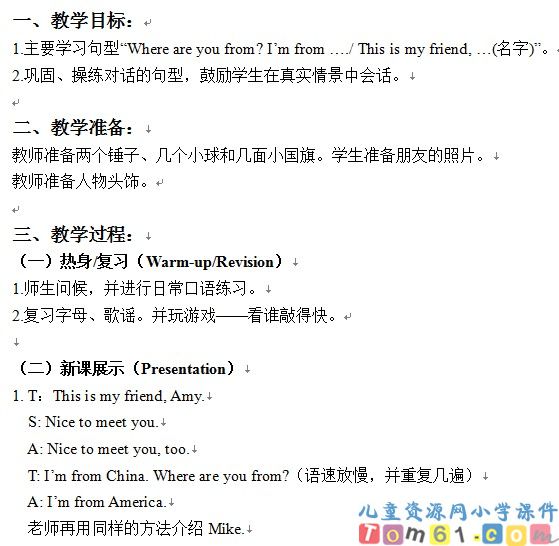 一、教学目标：
1.主要学习句型“Where are you from? I’m from …./ This is my friend, …(名字)”。
2.巩固、操练对话的句型，鼓励学生在真实情景中会话。

二、教学准备：
教师准备两个锤子、几个小球和几面小国旗。学生准备朋友的照片。
教师准备人物头饰。

三、教学过程：
（一）热身/复习（Warm-up/Revision）
1.师生问候，并进行日常口语练习。
2.复习字母、歌谣。并玩游戏——看谁敲得快。

（二）新课展示（Presentation）
1. T：This is my friend, Amy.
S: Nice to meet you.
A: Nice to meet you, too.
T: I’m from China. Where are you from?（语速放慢，并重复几遍）
A: I’m from America.
老师再用同样的方法介绍 Mike.

儿童资源网小学课件
Tom61.com